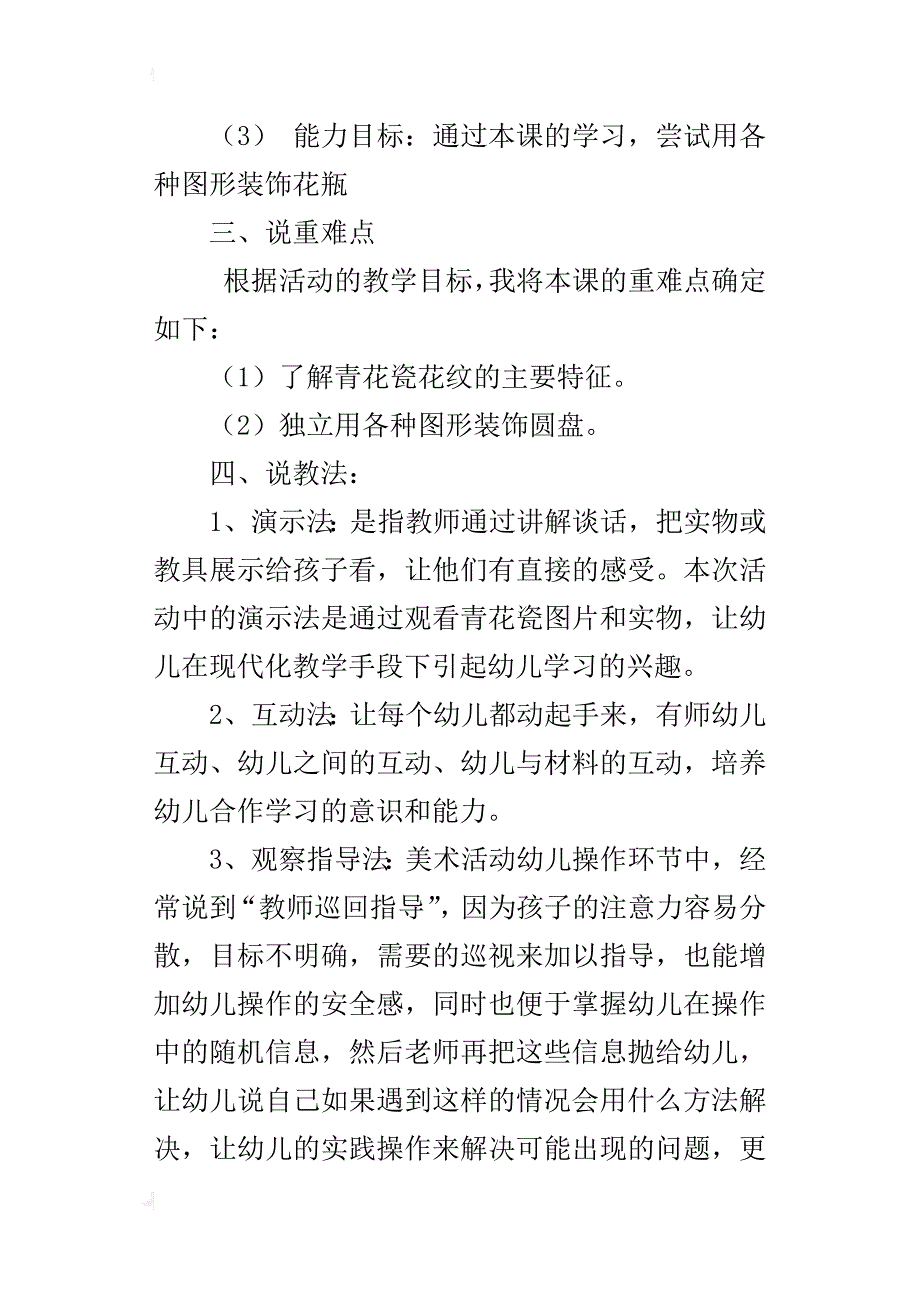 （3） 能力目标：通过本课的学习，尝试用各种图形装饰花瓶

三、说重难点

根据活动的教学目标，我将本课的重难点确定如下：

（1）了解青花瓷花纹的主要特征。

（2）独立用各种图形装饰圆盘。

四、说教法：

1、演示法：是指教师通过讲解谈话，把实物或教具展示给孩子看，让他们有直接的感受。本次活动中的演示法是通过观看青花瓷图片和实物，让幼儿在现代化教学手段下引起幼儿学习的兴趣。

2、互动法：让每个幼儿都动起手来，有师幼儿互动、幼儿之间的互动、幼儿与材料的互动，培养幼儿合作学习的意识和能力。

3、观察指导法：美术活动幼儿操作环节中，经常说到“教师巡回指导”，因为孩子的注意力容易分散，目标不明确，需要的巡视来加以指导，也能增加幼儿操作的安全感，同时也便于掌握幼儿在操作中的随机信息，然后老师再把这些信息抛给幼儿，让幼儿说自己如果遇到这样的情况会用什么方法解决，让幼儿的实践操作来解决可能出现的问题，更